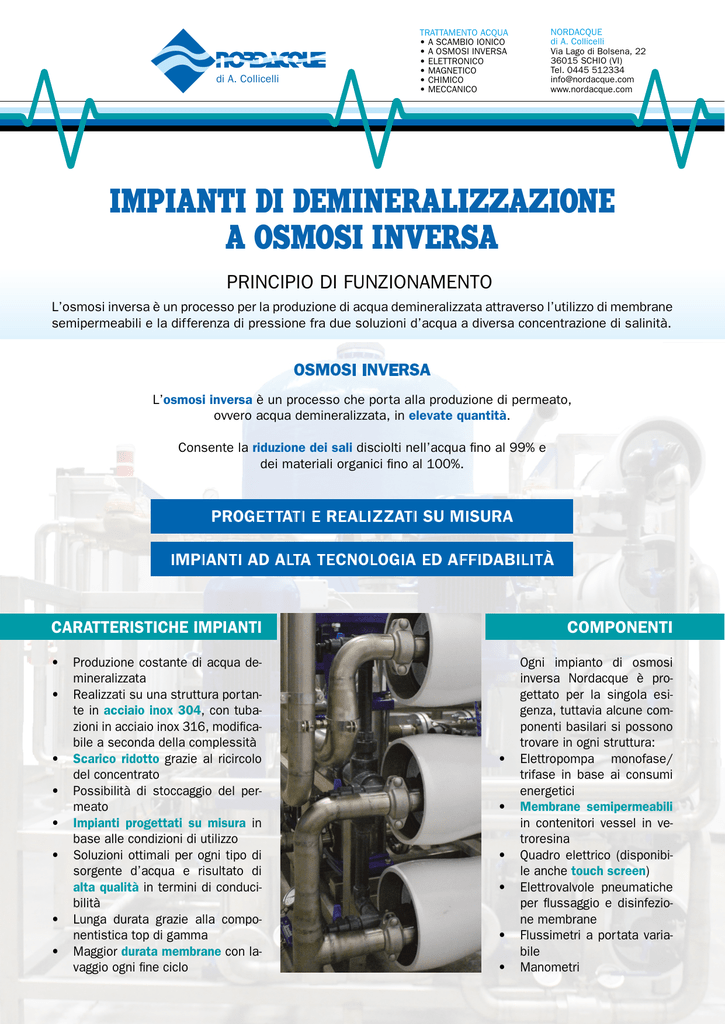 NORDACQUE
di A. Collicelli

TRATTAMENTO ACQUA
• A SCAMBIO IONICO
• A OSMOSI INVERSA
• ELETTRONICO
• MAGNETICO
• CHIMICO
• MECCANICO

NORDACQUE
di A. Collicelli
Via Lago di Bolsena, 22
36015 SCHIO (VI)
Tel. 0445 512334
info@nordacque.com
www.nordacque.com

IMPIANTI DI DEMINERALIZZAZIONE
A OSMOSI INVERSA

PRINCIPIO DI FUNZIONAMENTO

L'osmosi inversa è un processo per la produzione di acqua demineralizzata attraverso l'utilizzo di membrane semipermeabili e la differenza di pressione fra due soluzioni d'acqua a diversa concentrazione di salinità.

OSMOSI INVERSA

L'osmosi inversa è un processo che porta alla produzione di permeato, ovvero acqua demineralizzata, in elevate quantità.

Consente la riduzione dei sali disciolti nell'acqua fino al 99% e dei materiali organici fino al 100%.

PROGETTATI E REALIZZATI SU MISURA

IMPIANTI AD ALTA TECNOLOGIA ED AFFIDABILITÀ

CARATTERISTICHE IMPIANTI

• Produzione costante di acqua demineralizzata
• Realizzati su una struttura portante in acciaio inox 304, con tubazioni in acciaio inox 316, modificabile a seconda della complessità
• Scarico ridotto grazie al ricircolo del concentrato
• Possibilità di stoccaggio del permeato
• Impianti progettati su misura in base alle condizioni di utilizzo
• Soluzioni ottimali per ogni tipo di sorgente d'acqua e risultato di alta qualità in termini di conducibilità
• Lunga durata grazie alla componentistica top di gamma
• Maggior durata membrane con lavaggio ogni fine ciclo

COMPONENTI

Ogni impianto di osmosi inversa Nordacque è progettato per la singola esigenza, tuttavia alcune componenti basilari si possono trovare in ogni struttura:
• Elettropompa monofase/trifase in base ai consumi energetici
• Membrane semipermeabili in contenitori vessel in vetroresina
• Quadro elettrico (disponibile anche touch screen)
• Elettrovalvole pneumatiche per flussaggio e disinfezione membrane
• Flussimetri a portata variabile
• Manometri